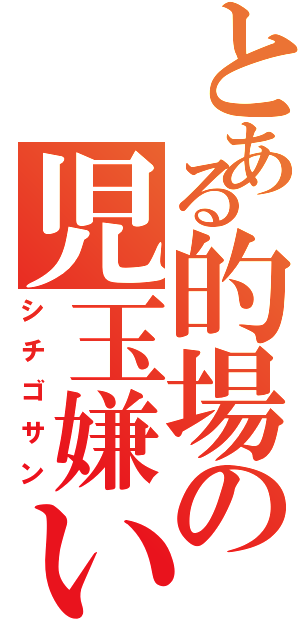 とある的場の
児玉嫌い
シチゴサン